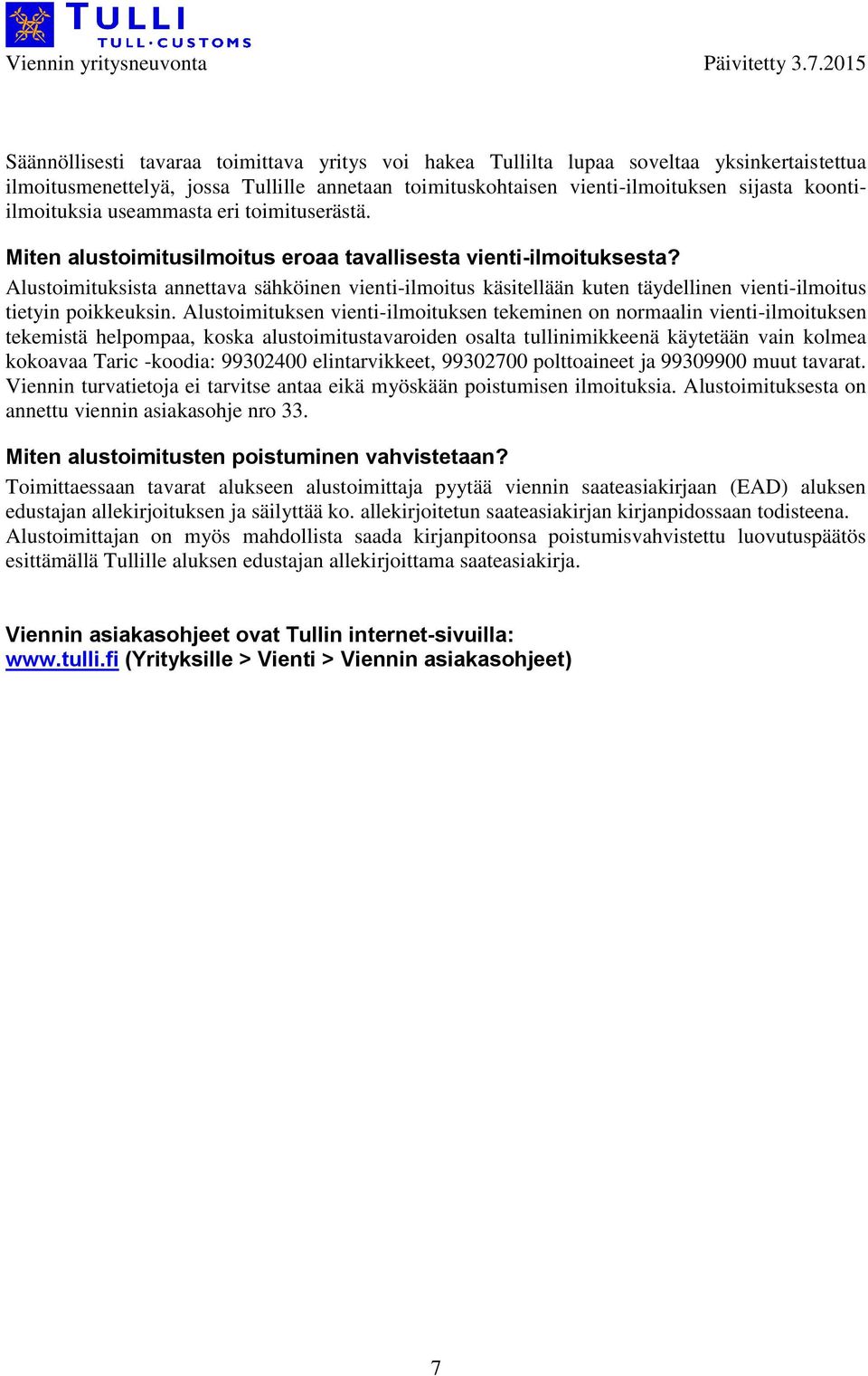 TULLI
TULL·CUSTOMS
Viennin yritysneuvonta Päivitetty 3.7.2015

Säännöllisesti tavaraa toimittava yritys voi hakea Tullilta lupaa soveltaa yksinkertaistettua ilmoitusmenettelyä, jossa Tullille annetaan toimituskohtaisen vienti-ilmoituksen sijasta koonti-ilmoituksia useammasta eri toimituserästä.

Miten alustoimitusilmoitus eroaa tavallisesta vienti-ilmoituksesta?
Alustoimituksista annettava sähköinen vienti-ilmoitus käsitellään kuten täydellinen vienti-ilmoitus tietyin poikkeuksin. Alustoimituksen vienti-ilmoituksen tekeminen on normaalin vienti-ilmoituksen tekemistä helpompaa, koska alustoimitustavaroiden osalta tullinimikkeenä käytetään vain kolmea kokoavaa Taric -koodia: 99302400 elintarvikkeet, 99302700 polttoaineet ja 99309900 muut tavarat. Viennin turvatietoja ei tarvitse antaa eikä myöskään poistumisen ilmoituksia. Alustoimituksesta on annettu viennin asiakasohje nro 33.

Miten alustoimitusten poistuminen vahvistetaan?
Toimittaessaan tavarat alukseen alustoimittaja pyytää viennin saateasiakirjaan (EAD) aluksen edustajan allekirjoituksen ja säilyttää ko. allekirjoitetun saateasiakirjan kirjanpidossaan todisteena. Alustoimittajan on myös mahdollista saada kirjanpitoonsa poistumisvahvistettu luovutuspäätös esittämällä Tullille aluksen edustajan allekirjoittama saateasiakirja.

Viennin asiakasohjeet ovat Tullin internet-sivuilla:
www.tulli.fi (Yrityksille > Vienti > Viennin asiakasohjeet)

7